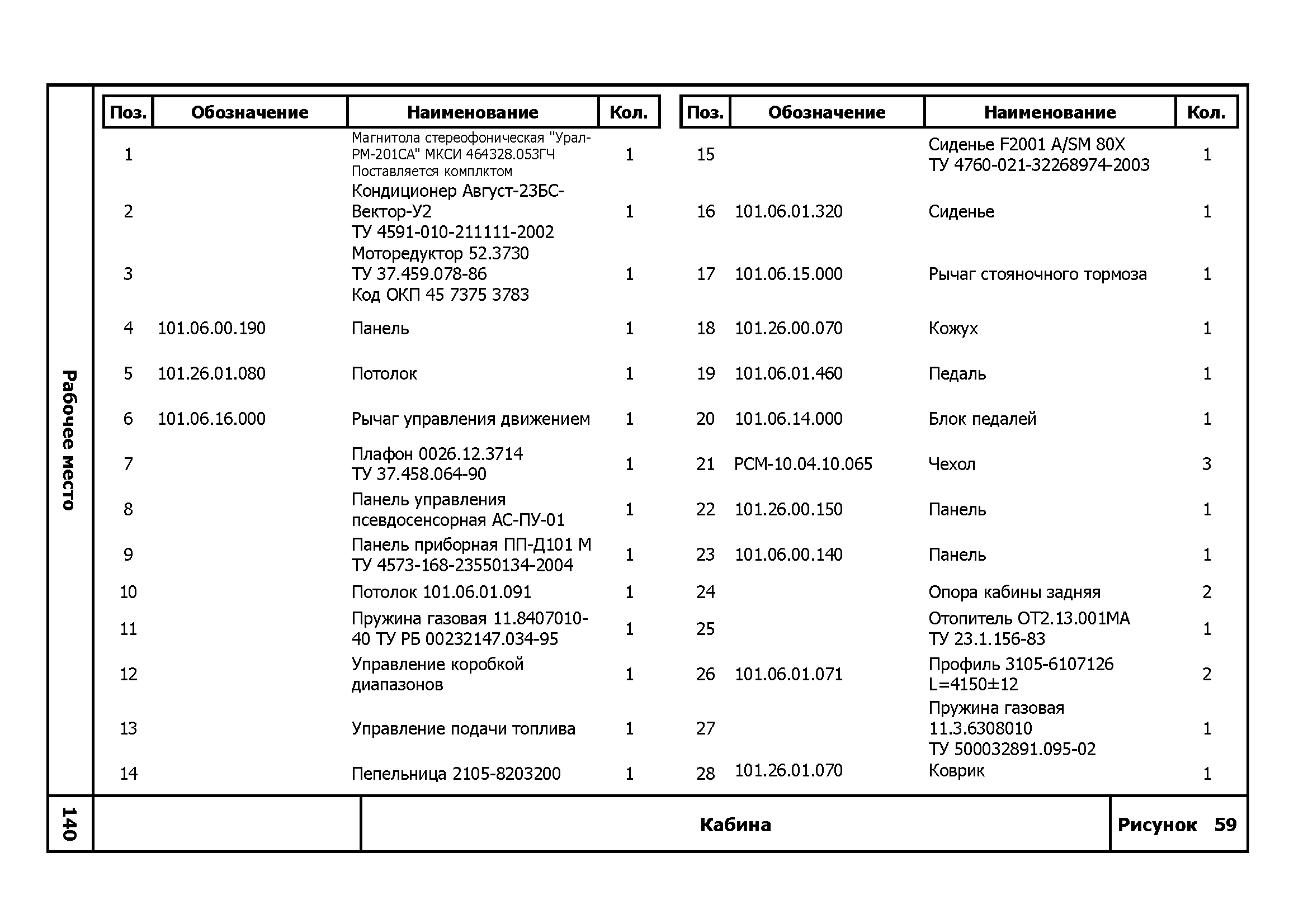 Рабочее место

| Поз. | Обозначение | Наименование | Кол. |
|---|---|---|---|
| 1 | | Магнитола стереофоническая "Урал-РМ-201СА" МКСИ 464328.053ГЧ Поставляется комплктом | 1 |
| 2 | | Кондиционер Август-23БС-Вектор-У2 ТУ 4591-010-211111-2002 | 1 |
| 3 | | Моторедуктор 52.3730 ТУ 37.459.078-86 Код ОКП 45 7375 3783 | 1 |
| 4 | 101.06.00.190 | Панель | 1 |
| 5 | 101.26.01.080 | Потолок | 1 |
| 6 | 101.06.16.000 | Рычаг управления движением | 1 |
| 7 | | Плафон 0026.12.3714 ТУ 37.458.064-90 | 1 |
| 8 | | Панель управления псевдосенсорная АС-ПУ-01 | 1 |
| 9 | | Панель приборная ПП-Д101 М ТУ 4573-168-23550134-2004 | 1 |
| 10 | | Потолок 101.06.01.091 | 1 |
| 11 | | Пружина газовая 11.8407010-40 ТУ РБ 00232147.034-95 | 1 |
| 12 | | Управление коробкой диапазонов | 1 |
| 13 | | Управление подачи топлива | 1 |
| 14 | | Пепельница 2105-8203200 | 1 |

| Поз. | Обозначение | Наименование | Кол. |
|---|---|---|---|
| 15 | | Сиденье F2001 A/SM 80X ТУ 4760-021-32268974-2003 | 1 |
| 16 | 101.06.01.320 | Сиденье | 1 |
| 17 | 101.06.15.000 | Рычаг стояночного тормоза | 1 |
| 18 | 101.26.00.070 | Кожух | 1 |
| 19 | 101.06.01.460 | Педаль | 1 |
| 20 | 101.06.14.000 | Блок педалей | 1 |
| 21 | РСМ-10.04.10.065 | Чехол | 3 |
| 22 | 101.26.00.150 | Панель | 1 |
| 23 | 101.06.00.140 | Панель | 1 |
| 24 | | Опора кабины задняя | 2 |
| 25 | | Отопитель ОТ2.13.001МА ТУ 23.1.156-83 | 1 |
| 26 | 101.06.01.071 | Профиль 3105-6107126 L=4150±12 | 2 |
| 27 | | Пружина газовая 11.3.6308010 ТУ 500032891.095-02 | 1 |
| 28 | 101.26.01.070 | Коврик | 1 |

140

Кабина

Рисунок 59